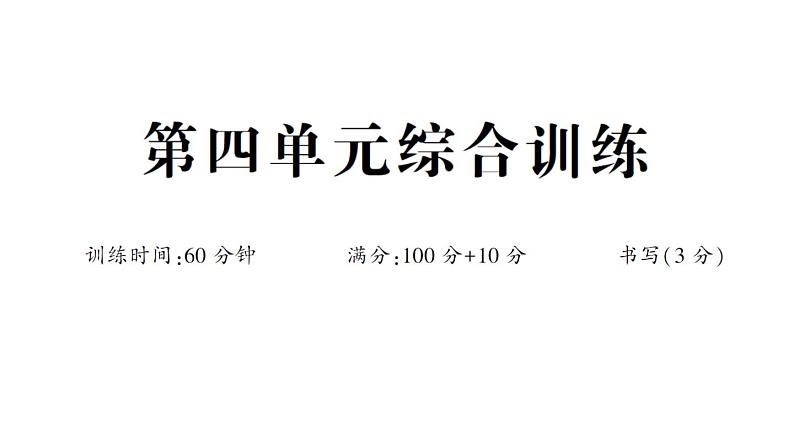 第四单元综合训练

训练时间:60 分钟　　满分:100 分+10 分　　书写(3 分)